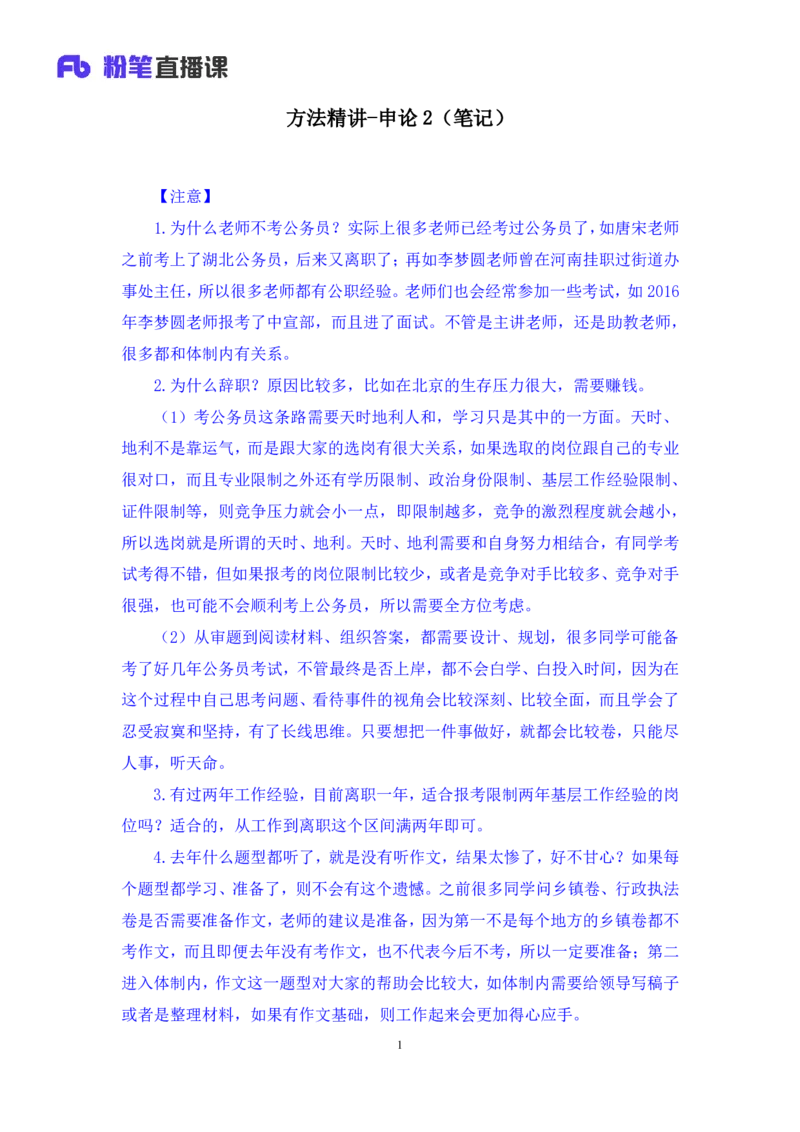 Fb 粉笔直播课

方法精讲-申论 2（笔记）

【注意】

1.为什么老师不考公务员？实际上很多老师已经考过公务员了，如唐宋老师之前考上了湖北公务员，后来又离职了；再如李梦圆老师曾在河南挂职过街道办事处主任，所以很多老师都有公职经验。老师们也会经常参加一些考试，如 2016 年李梦圆老师报考了中宣部，而且进了面试。不管是主讲老师，还是助教老师，很多都和体制内有关系。

2.为什么辞职？原因比较多，比如在北京的生存压力很大，需要赚钱。

（1）考公务员这条路需要天时地利人和，学习只是其中的一方面。天时、地利不是靠运气，而是跟大家的选岗有很大关系，如果选取的岗位跟自己的专业很对口，而且专业限制之外还有学历限制、政治身份限制、基层工作经验限制、证件限制等，则竞争压力就会小一点，即限制越多，竞争的激烈程度就会越小，所以选岗就是所谓的天时、地利。天时、地利需要和自身努力相结合，有同学考试考得不错，但如果报考的岗位限制比较少，或者是竞争对手比较多、竞争对手很强，也可能不会顺利考上公务员，所以需要全方位考虑。

（2）从审题到阅读材料、组织答案，都需要设计、规划，很多同学可能备考了好几年公务员考试，不管最终是否上岸，都不会白学、白投入时间，因为在这个过程中自己思考问题、看待事件的视角会比较深刻、比较全面，而且学会了忍受寂寞和坚持，有了长线思维。只要想把一件事做好，就都会比较卷，只能尽人事，听天命。

3.有过两年工作经验，目前离职一年，适合报考限制两年基层工作经验的岗位吗？适合的，从工作到离职这个区间满两年即可。

4.去年什么题型都听了，就是没有听作文，结果太惨了，好不甘心？如果每个题型都学习、准备了，则不会有这个遗憾。之前很多同学问乡镇卷、行政执法卷是否需要准备作文，老师的建议是准备，因为第一不是每个地方的乡镇卷都不考作文，而且即便去年没有考作文，也不代表今后不考，所以一定要准备；第二进入体制内，作文这一题型对大家的帮助会比较大，如体制内需要给领导写稿子或者是整理材料，如果有作文基础，则工作起来会更加得心应手。

1